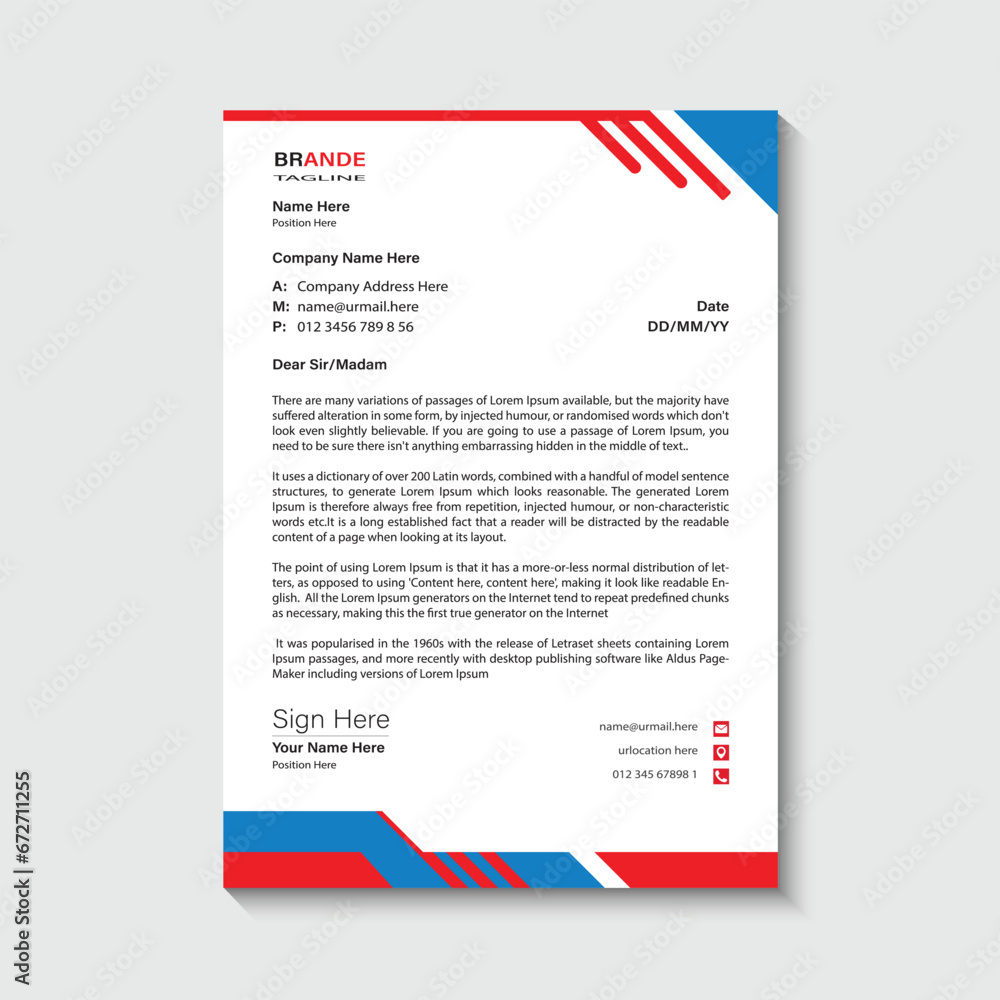 BRANDE
TAGLINE

Name Here
Position Here

Company Name Here

A: Company Address Here
M: name@urmail.here
P: 012 3456 789 8 56

Date
DD/MM/YY

Dear Sir/Madam

There are many variations of passages of Lorem Ipsum available, but the majority have suffered alteration in some form, by injected humour, or randomised words which don't look even slightly believable. If you are going to use a passage of Lorem Ipsum, you need to be sure there isn't anything embarrassing hidden in the middle of text..

It uses a dictionary of over 200 Latin words, combined with a handful of model sentence structures, to generate Lorem Ipsum which looks reasonable. The generated Lorem Ipsum is therefore always free from repetition, injected humour, or non-characteristic words etc.It is a long established fact that a reader will be distracted by the readable content of a page when looking at its layout.

The point of using Lorem Ipsum is that it has a more-or-less normal distribution of letters, as opposed to using 'Content here, content here', making it look like readable English. All the Lorem Ipsum generators on the Internet tend to repeat predefined chunks as necessary, making this the first true generator on the Internet

It was popularised in the 1960s with the release of Letraset sheets containing Lorem Ipsum passages, and more recently with desktop publishing software like Aldus PageMaker including versions of Lorem Ipsum

Sign Here
Your Name Here
Position Here

name@urmail.here
urlocation here
012 345 67898 1

Adobe Stock | #672711255